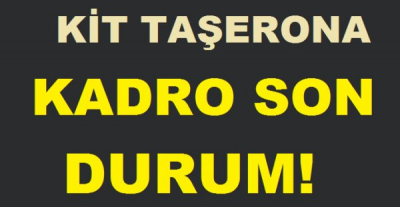 KİT TAŞERONA
KADRO SON
DURUM!